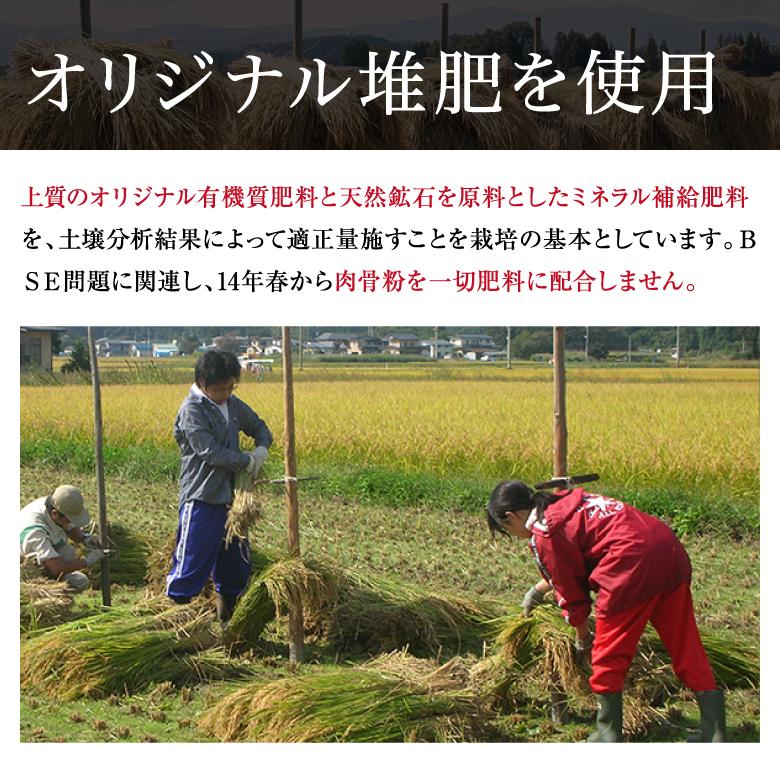 オリジナル堆肥を使用

上質のオリジナル有機質肥料と天然鉱石を原料としたミネラル補給肥料を、土壌分析結果によって適正量施すことを栽培の基本としています。ＢＳＥ問題に関連し、14年春から肉骨粉を一切肥料に配合しません。